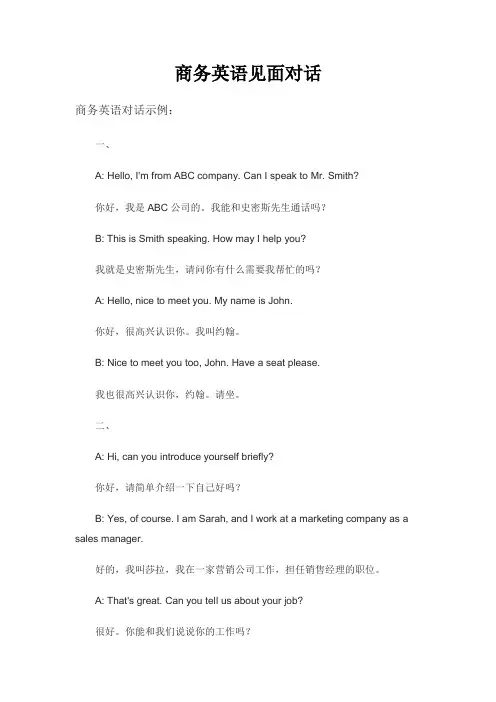 商务英语见面对话

商务英语对话示例：

一、

A: Hello, I'm from ABC company. Can I speak to Mr. Smith?

你好，我是 ABC 公司的。我能和史密斯先生通话吗？

B: This is Smith speaking. How may I help you?

我就是史密斯先生，请问你有什么需要我帮忙的吗？

A: Hello, nice to meet you. My name is John.

你好，很高兴认识你。我叫约翰。

B: Nice to meet you too, John. Have a seat please.

我也很高兴认识你，约翰。请坐。

二、

A: Hi, can you introduce yourself briefly?

你好，请简单介绍一下自己好吗？

B: Yes, of course. I am Sarah, and I work at a marketing company as a sales manager.

好的，我叫莎拉，我在一家营销公司工作，担任销售经理的职位。

A: That's great. Can you tell us about your job?

很好。你能和我们说说你的工作吗？